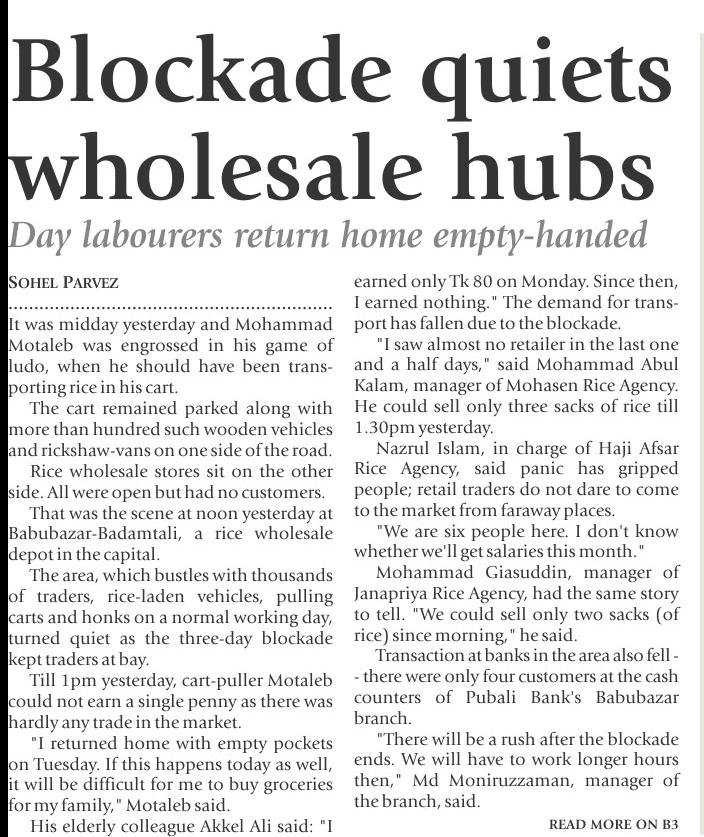 Blockade quiets wholesale hubs

Day labourers return home empty-handed

SOHEL PARVEZ

It was midday yesterday and Mohammad Motaleb was engrossed in his game of ludo, when he should have been transporting rice in his cart.

The cart remained parked along with more than hundred such wooden vehicles and rickshaw-vans on one side of the road.

Rice wholesale stores sit on the other side. All were open but had no customers.

That was the scene at noon yesterday at Babubazar-Badamtali, a rice wholesale depot in the capital.

The area, which bustles with thousands of traders, rice-laden vehicles, pulling carts and honks on a normal working day, turned quiet as the three-day blockade kept traders at bay.

Till 1pm yesterday, cart-puller Motaleb could not earn a single penny as there was hardly any trade in the market.

"I returned home with empty pockets on Tuesday. If this happens today as well, it will be difficult for me to buy groceries for my family," Motaleb said.

His elderly colleague Akkel Ali said: "I earned only Tk 80 on Monday. Since then, I earned nothing." The demand for transport has fallen due to the blockade.

"I saw almost no retailer in the last one and a half days," said Mohammad Abul Kalam, manager of Mohasen Rice Agency. He could sell only three sacks of rice till 1.30pm yesterday.

Nazrul Islam, in charge of Haji Afsar Rice Agency, said panic has gripped people; retail traders do not dare to come to the market from faraway places.

"We are six people here. I don't know whether we'll get salaries this month."

Mohammad Giasuddin, manager of Janapriya Rice Agency, had the same story to tell. "We could sell only two sacks (of rice) since morning," he said.

Transaction at banks in the area also fell -- there were only four customers at the cash counters of Pubali Bank's Babubazar branch.

"There will be a rush after the blockade ends. We will have to work longer hours then," Md Moniruzzaman, manager of the branch, said.

READ MORE ON B3